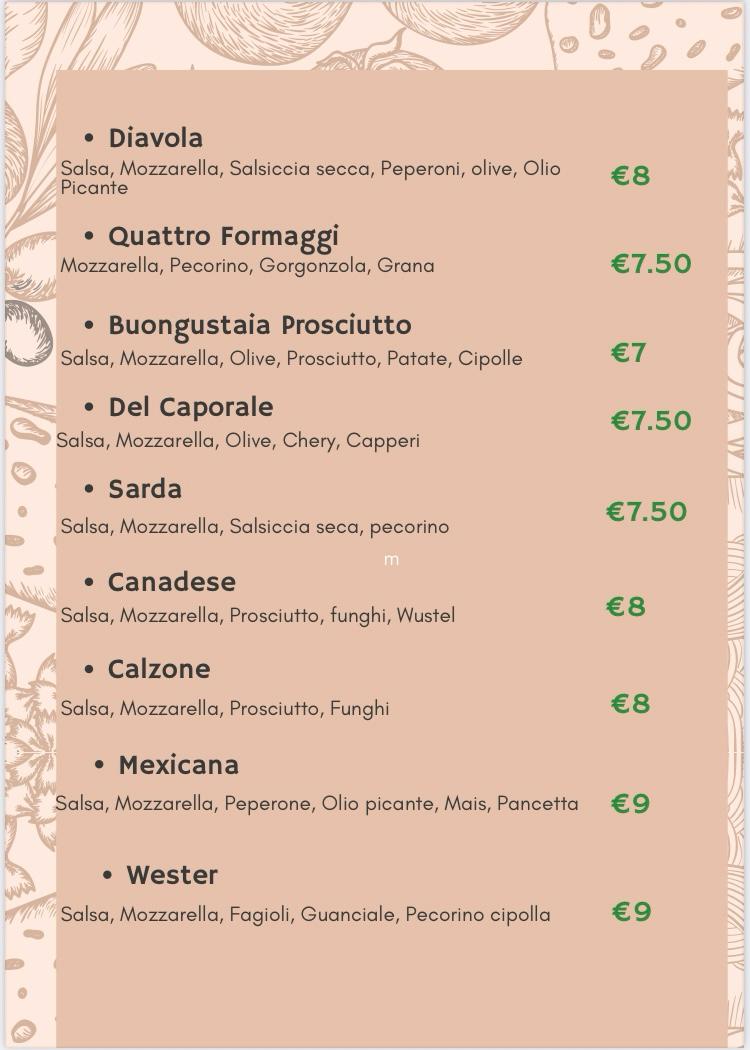 • Diavola
Salsa, Mozzarella, Salsiccia secca, Peperoni, olive, Olio Picante
€8

• Quattro Formaggi
Mozzarella, Pecorino, Gorgonzola, Grana
€7.50

• Buongustaia Prosciutto
Salsa, Mozzarella, Olive, Prosciutto, Patate, Cipolle
€7

• Del Caporale
Salsa, Mozzarella, Olive, Chery, Capperi
€7.50

• Sarda
Salsa, Mozzarella, Salsiccia seca, pecorino
€7.50

m

• Canadese
Salsa, Mozzarella, Prosciutto, funghi, Wustel
€8

• Calzone
Salsa, Mozzarella, Prosciutto, Funghi
€8

• Mexicana
Salsa, Mozzarella, Peperone, Olio picante, Mais, Pancetta
€9

• Wester
Salsa, Mozzarella, Fagioli, Guanciale, Pecorino cipolla
€9